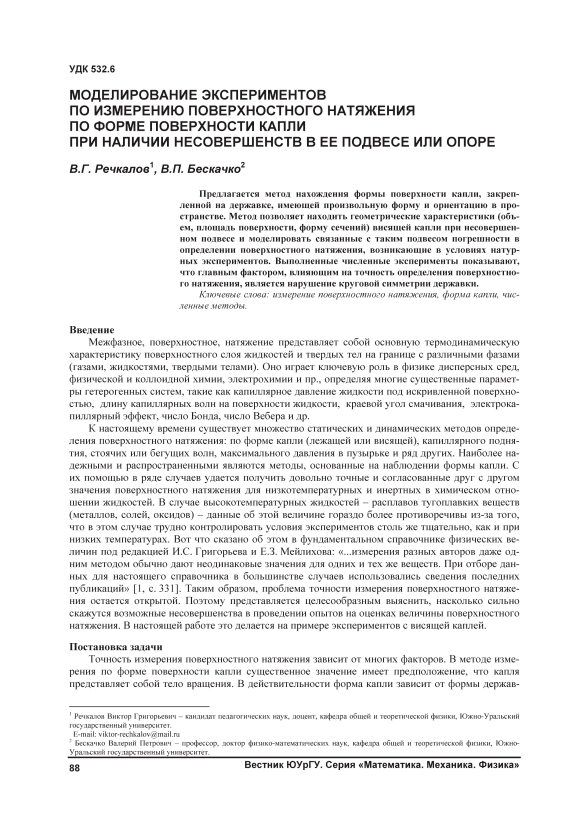 УДК 532.6

МОДЕЛИРОВАНИЕ ЭКСПЕРИМЕНТОВ ПО ИЗМЕРЕНИЮ ПОВЕРХНОСТНОГО НАТЯЖЕНИЯ ПО ФОРМЕ ПОВЕРХНОСТИ КАПЛИ ПРИ НАЛИЧИИ НЕСОВЕРШЕНСТВ В ЕЕ ПОДВЕСЕ ИЛИ ОПОРЕ

В.Г. Речкалов$^1$, В.П. Бескачко$^2$

Предлагается метод нахождения формы поверхности капли, закрепленной на державке, имеющей произвольную форму и ориентацию в пространстве. Метод позволяет находить геометрические характеристики (объем, площадь поверхности, форму сечений) висящей капли при несовершенном подвесе и моделировать связанные с таким подвесом погрешности в определении поверхностного натяжения, возникающие в условиях натурных экспериментов. Выполненные численные эксперименты показывают, что главным фактором, влияющим на точность определения поверхностного натяжения, является нарушение круговой симметрии державки.

Ключевые слова: измерение поверхностного натяжения, форма капли, численные методы.

Введение

Межфазное, поверхностное, натяжение представляет собой основную термодинамическую характеристику поверхностного слоя жидкостей и твердых тел на границе с различными фазами (газами, жидкостями, твердыми телами). Оно играет ключевую роль в физике дисперсных сред, физической и коллоидной химии, электрохимии и пр., определяя многие существенные параметры гетерогенных систем, такие как капиллярное давление жидкости под искривленной поверхностью, длину капиллярных волн на поверхности жидкости, краевой угол смачивания, электрокапиллярный эффект, число Бонда, число Вебера и др.

К настоящему времени существует множество статических и динамических методов определения поверхностного натяжения: по форме капли (лежащей или висящей), капиллярного поднятия, стоячих или бегущих волн, максимального давления в пузырьке и ряд других. Наиболее надежными и распространенными являются методы, основанные на наблюдении формы капли. С их помощью в ряде случаев удается получить довольно точные и согласованные друг с другом значения поверхностного натяжения для низкотемпературных и инертных в химическом отношении жидкостей. В случае высокотемпературных жидкостей – расплавов тугоплавких веществ (металлов, солей, оксидов) – данные об этой величине гораздо более противоречивы из-за того, что в этом случае трудно контролировать условия экспериментов столь же тщательно, как и при низких температурах. Вот что сказано об этом в фундаментальном справочнике физических величин под редакцией И.С. Григорьева и Е.З. Мейлихова: «...измерения разных авторов даже одним методом обычно дают неодинаковые значения для одних и тех же веществ. При отборе данных для настоящего справочника в большинстве случаев использовались сведения последних публикаций» [1, с. 331]. Таким образом, проблема точности измерения поверхностного натяжения остается открытой. Поэтому представляется целесообразным выяснить, насколько сильно скажутся возможные несовершенства в проведении опытов на оценках величины поверхностного натяжения. В настоящей работе это делается на примере экспериментов с висящей каплей.

Постановка задачи

Точность измерения поверхностного натяжения зависит от многих факторов. В методе измерения по форме поверхности капли существенное значение имеет предположение, что капля представляет собой тело вращения. В действительности форма капли зависит от формы держав-

$^1$ Речкалов Виктор Григорьевич – кандидат педагогических наук, доцент, кафедра общей и теоретической физики, Южно-Уральский государственный университет.
E-mail: viktor-rechkalov@mail.ru
$^2$ Бескачко Валерий Петрович – профессор, доктор физико-математических наук, кафедра общей и теоретической физики, Южно-Уральский государственный университет.

88 Вестник ЮУрГУ. Серия «Математика. Механика. Физика»